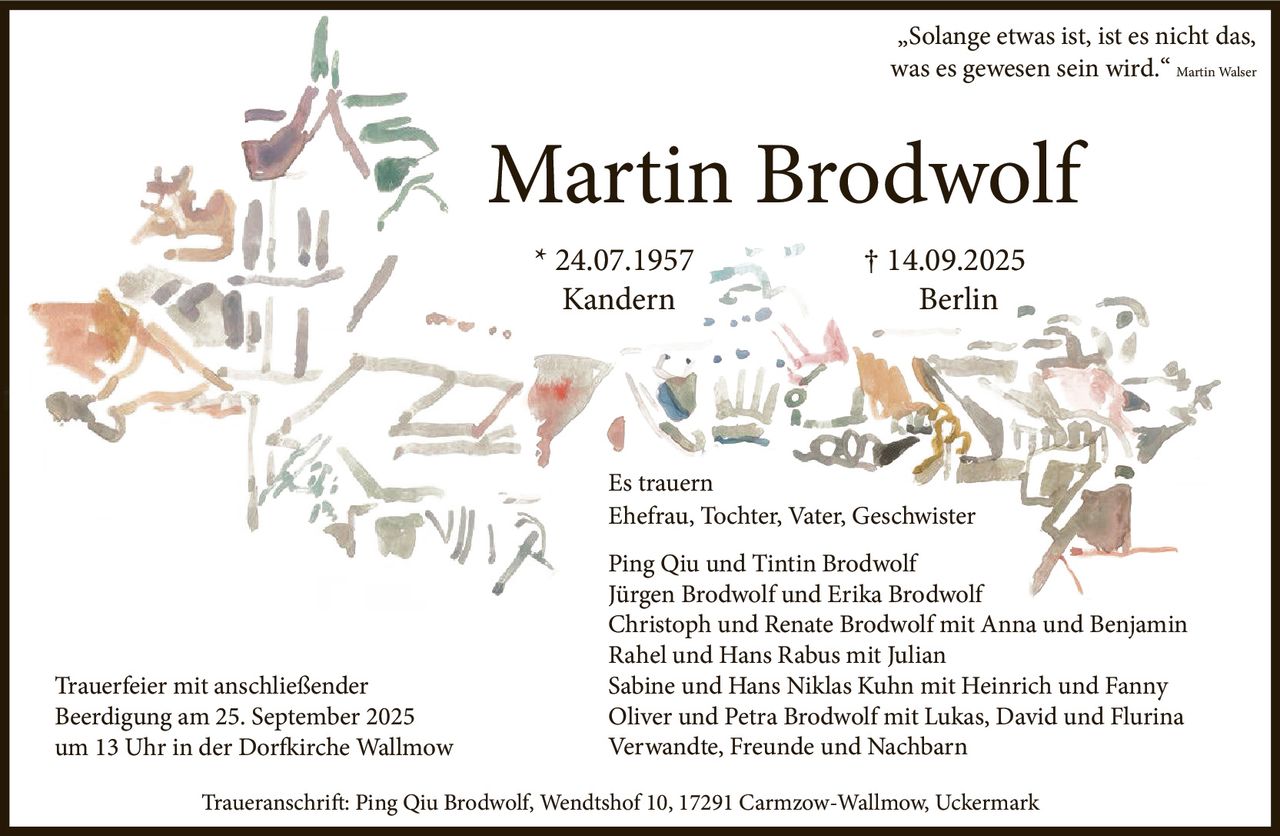 „Solange etwas ist, ist es nicht das, was es gewesen sein wird.“ Martin Walser

Martin Brodwolf

* 24.07.1957
Kandern

† 14.09.2025
Berlin

Es trauern
Ehefrau, Tochter, Vater, Geschwister

Ping Qiu und Tintin Brodwolf
Jürgen Brodwolf und Erika Brodwolf
Christoph und Renate Brodwolf mit Anna und Benjamin
Rahel und Hans Rabus mit Julian
Sabine und Hans Niklas Kuhn mit Heinrich und Fanny
Oliver und Petra Brodwolf mit Lukas, David und Flurina
Verwandte, Freunde und Nachbarn

Trauerfeier mit anschließender Beerdigung am 25. September 2025 um 13 Uhr in der Dorfkirche Wallmow

Traueranschrift: Ping Qiu Brodwolf, Wendtshof 10, 17291 Carmzow-Wallmow, Uckermark